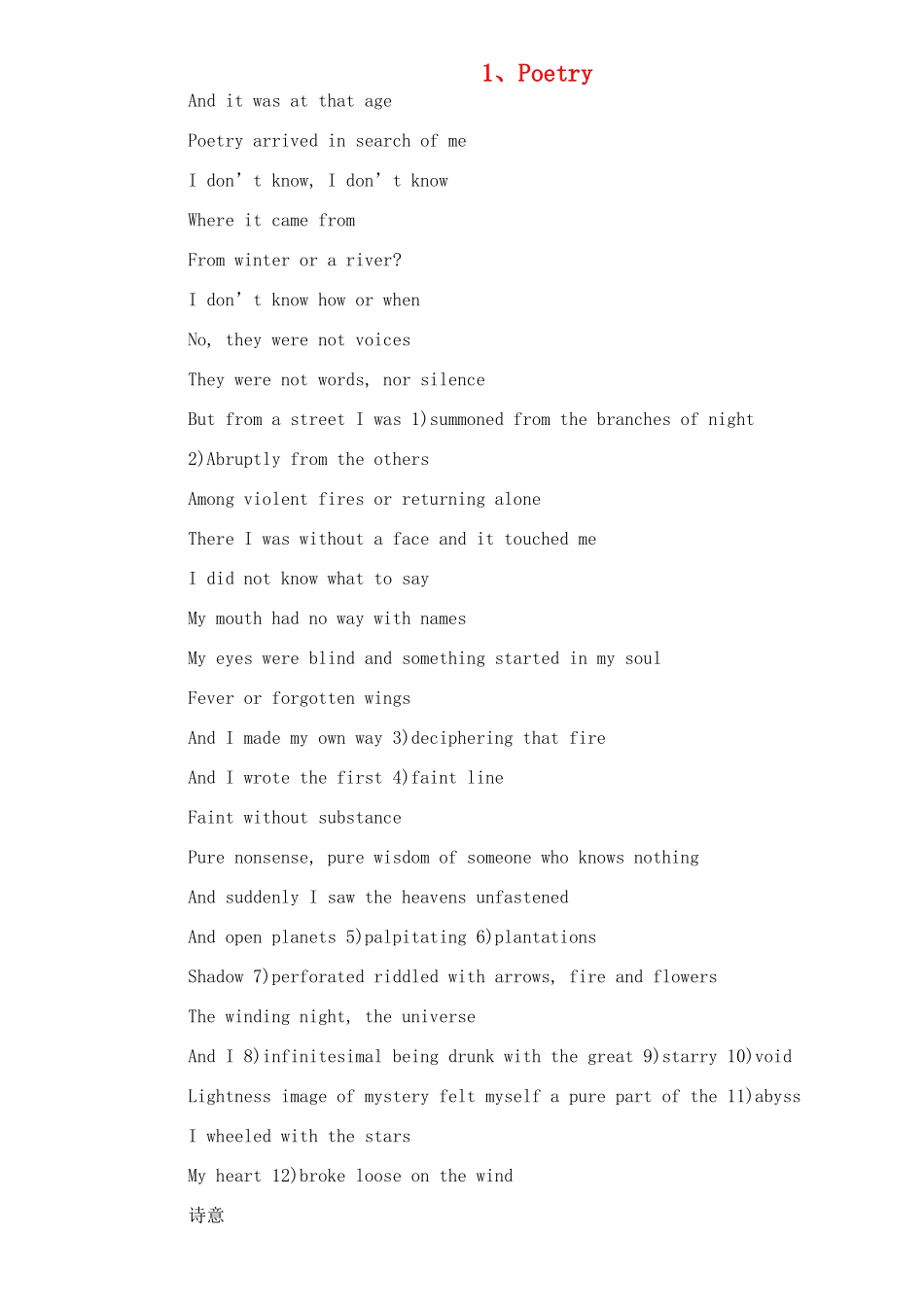 1、Poetry

And it was at that age

Poetry arrived in search of me

I don’t know, I don’t know

Where it came from

From winter or a river?

I don’t know how or when

No, they were not voices

They were not words, nor silence

But from a street I was 1)summoned from the branches of night

2)Abruptly from the others

Among violent fires or returning alone

There I was without a face and it touched me

I did not know what to say

My mouth had no way with names

My eyes were blind and something started in my soul

Fever or forgotten wings

And I made my own way 3)deciphering that fire

And I wrote the first 4)faint line

Faint without substance

Pure nonsense, pure wisdom of someone who knows nothing

And suddenly I saw the heavens unfastened

And open planets 5)palpitating 6)plantations

Shadow 7)perforated riddled with arrows, fire and flowers

The winding night, the universe

And I 8)infinitesimal being drunk with the great 9)starry 10)void

Lightness image of mystery felt myself a pure part of the 11)abyss

I wheeled with the stars

My heart 12)broke loose on the wind

诗意